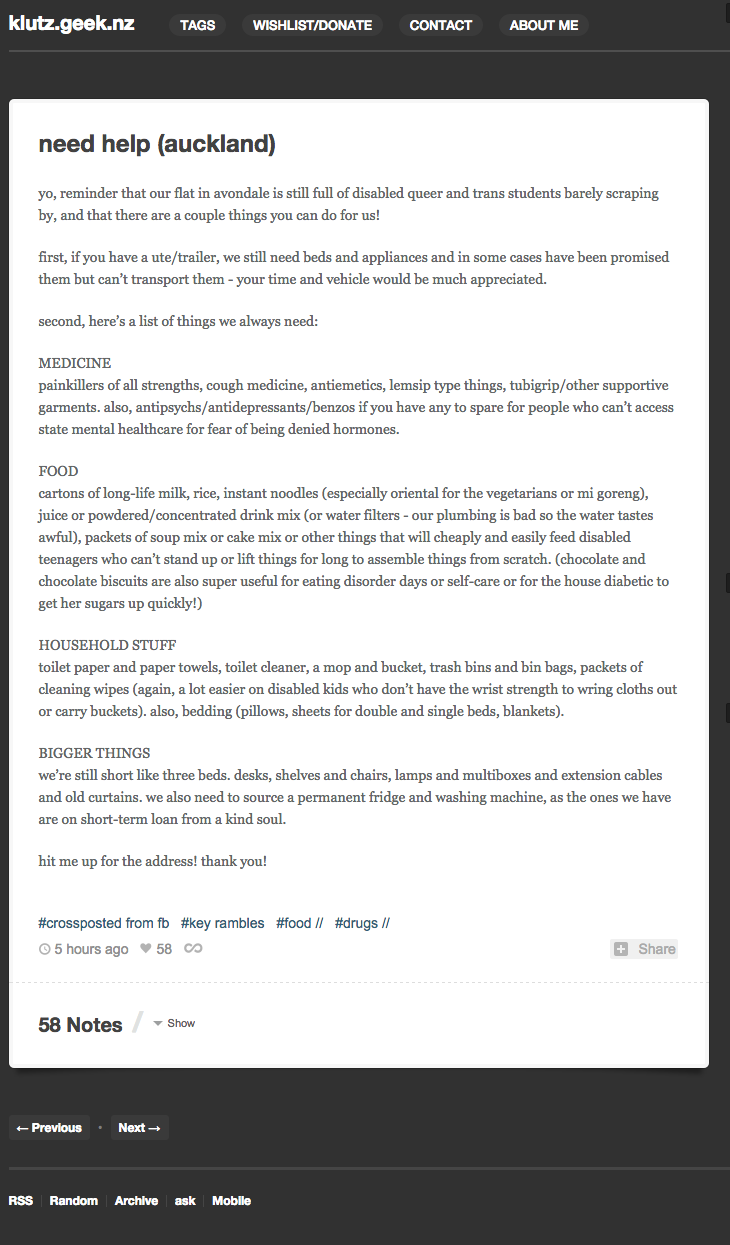 klutz.geek.nz TAGS WISHLIST/DONATE CONTACT ABOUT ME

need help (auckland)

yo, reminder that our flat in avondale is still full of disabled queer and trans students barely scraping by, and that there are a couple things you can do for us!

first, if you have a ute/trailer, we still need beds and appliances and in some cases have been promised them but can't transport them - your time and vehicle would be much appreciated.

second, here's a list of things we always need:

MEDICINE
painkillers of all strengths, cough medicine, antiemetics, lemsip type things, tubigrip/other supportive garments. also, antipsychs/antidepressants/benzos if you have any to spare for people who can't access state mental healthcare for fear of being denied hormones.

FOOD
cartons of long-life milk, rice, instant noodles (especially oriental for the vegetarians or mi goreng), juice or powdered/concentrated drink mix (or water filters - our plumbing is bad so the water tastes awful), packets of soup mix or cake mix or other things that will cheaply and easily feed disabled teenagers who can't stand up or lift things for long to assemble things from scratch. (chocolate and chocolate biscuits are also super useful for eating disorder days or self-care or for the house diabetic to get her sugars up quickly!)

HOUSEHOLD STUFF
toilet paper and paper towels, toilet cleaner, a mop and bucket, trash bins and bin bags, packets of cleaning wipes (again, a lot easier on disabled kids who don't have the wrist strength to wring cloths out or carry buckets). also, bedding (pillows, sheets for double and single beds, blankets).

BIGGER THINGS
we're still short like three beds. desks, shelves and chairs, lamps and multiboxes and extension cables and old curtains. we also need to source a permanent fridge and washing machine, as the ones we have are on short-term loan from a kind soul.

hit me up for the address! thank you!

#crossposted from fb #key rambles #food // #drugs //

5 hours ago 58 Share

58 Notes / Show

← Previous • Next →

RSS Random Archive ask Mobile